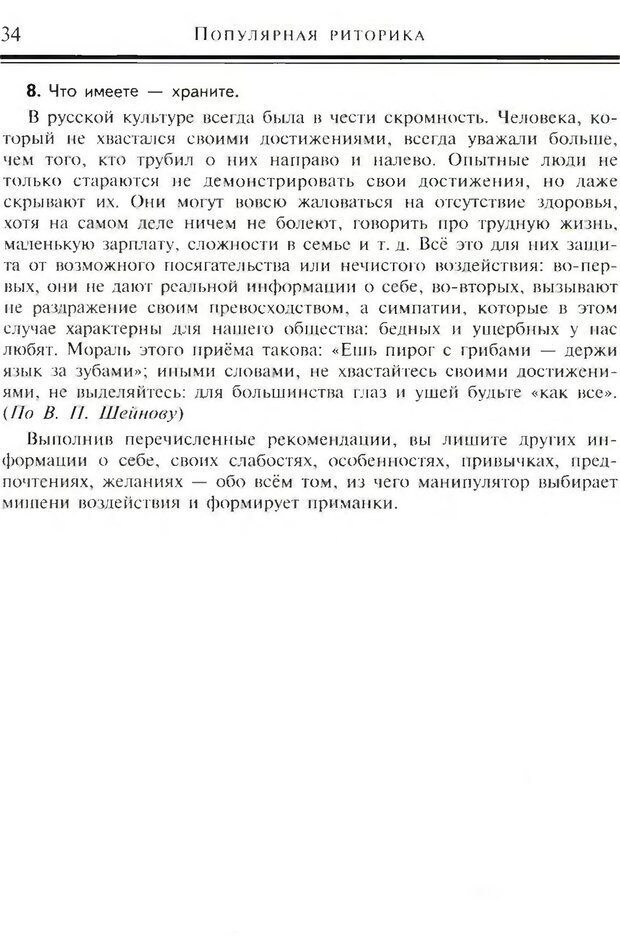 34 ПОПУЛЯРНАЯ РИТОРИКА

8. Что имеете — храните.

В русской культуре всегда была в чести скромность. Человека, который не хвастался своими достижениями, всегда уважали больше, чем того, кто трубил о них направо и налево. Опытные люди не только стараются не демонстрировать свои достижения, но даже скрывают их. Они могут вовсю жаловаться на отсутствие здоровья, хотя на самом деле ничем не болеют, говорить про трудную жизнь, маленькую зарплату, сложности в семье и т. д. Всё это для них защита от возможного посягательства или нечистого воздействия: во-первых, они не дают реальной информации о себе, во-вторых, вызывают не раздражение своим превосходством, а симпатии, которые в этом случае характерны для нашего общества: бедных и ущербных у нас любят. Мораль этого приёма такова: «Ешь пирог с грибами — держи язык за зубами»; иными словами, не хвастайтесь своими достижениями, не выделяйтесь: для большинства глаз и ушей будьте «как все». (По В. П. Шейнову)

Выполнив перечисленные рекомендации, вы лишите других информации о себе, своих слабостях, особенностях, привычках, предпочтениях, желаниях — обо всём том, из чего манипулятор выбирает мишени воздействия и формирует приманки.